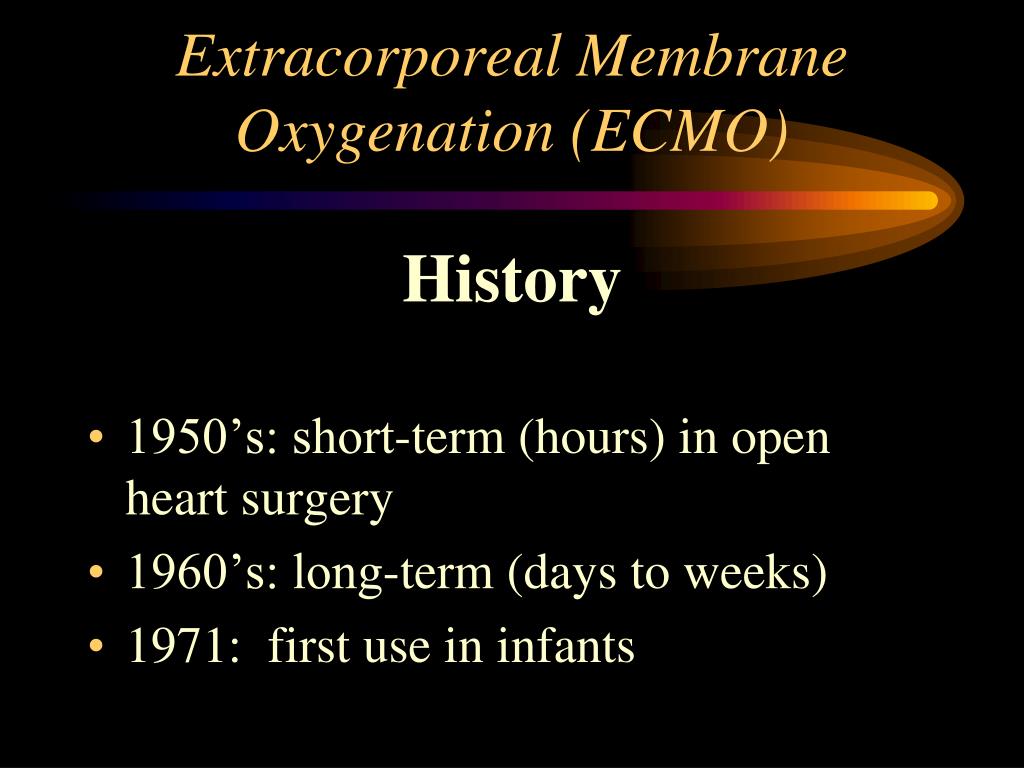 Extracorporeal Membrane Oxygenation (ECMO)

History

• 1950’s: short-term (hours) in open heart surgery
• 1960’s: long-term (days to weeks)
• 1971: first use in infants